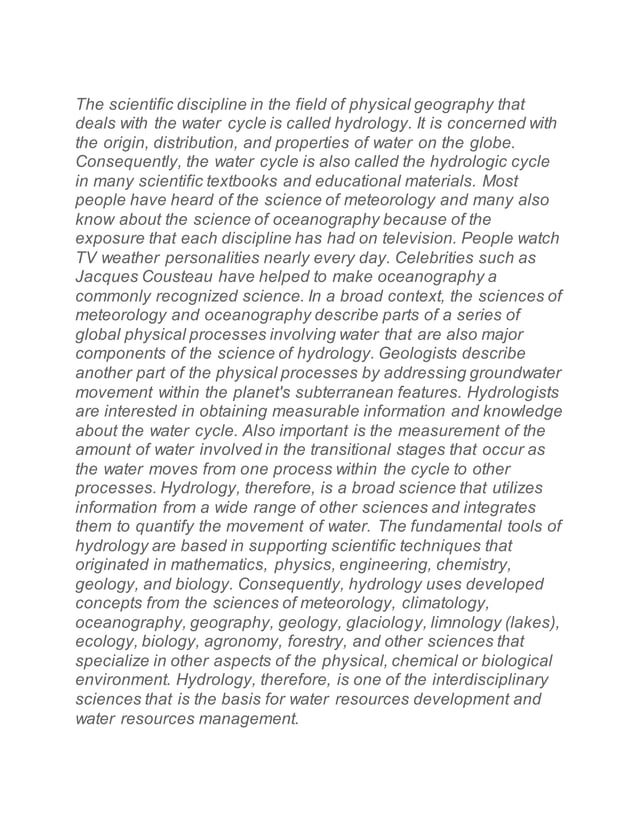 The scientific discipline in the field of physical geography that deals with the water cycle is called hydrology. It is concerned with the origin, distribution, and properties of water on the globe. Consequently, the water cycle is also called the hydrologic cycle in many scientific textbooks and educational materials. Most people have heard of the science of meteorology and many also know about the science of oceanography because of the exposure that each discipline has had on television. People watch TV weather personalities nearly every day. Celebrities such as Jacques Cousteau have helped to make oceanography a commonly recognized science. In a broad context, the sciences of meteorology and oceanography describe parts of a series of global physical processes involving water that are also major components of the science of hydrology. Geologists describe another part of the physical processes by addressing groundwater movement within the planet's subterranean features. Hydrologists are interested in obtaining measurable information and knowledge about the water cycle. Also important is the measurement of the amount of water involved in the transitional stages that occur as the water moves from one process within the cycle to other processes. Hydrology, therefore, is a broad science that utilizes information from a wide range of other sciences and integrates them to quantify the movement of water. The fundamental tools of hydrology are based in supporting scientific techniques that originated in mathematics, physics, engineering, chemistry, geology, and biology. Consequently, hydrology uses developed concepts from the sciences of meteorology, climatology, oceanography, geography, geology, glaciology, limnology (lakes), ecology, biology, agronomy, forestry, and other sciences that specialize in other aspects of the physical, chemical or biological environment. Hydrology, therefore, is one of the interdisciplinary sciences that is the basis for water resources development and water resources management.